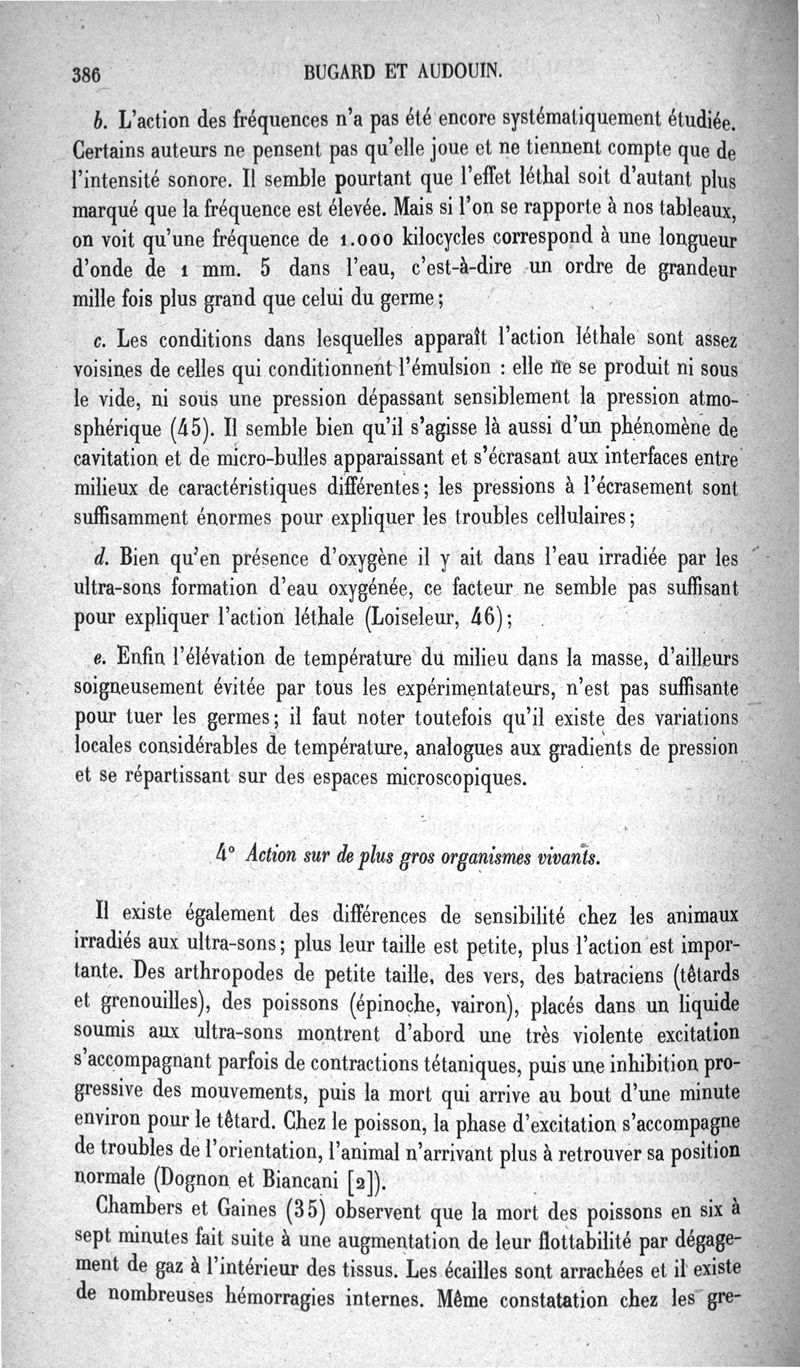 386 BUGARD ET AUDOUIN.

b. L'action des fréquences n'a pas été encore systématiquement étudiée. Certains auteurs ne pensent pas qu'elle joue et ne tiennent compte que de l'intensité sonore. Il semble pourtant que l'effet léthal soit d'autant plus marqué que la fréquence est élevée. Mais si l'on se rapporte à nos tableaux, on voit qu'une fréquence de 1.000 kilocycles correspond à une longueur d'onde de 1 mm. 5 dans l'eau, c'est-à-dire un ordre de grandeur mille fois plus grand que celui du germe;

c. Les conditions dans lesquelles apparaît l'action léthale sont assez voisines de celles qui conditionnent l'émulsion : elle ne se produit ni sous le vide, ni sous une pression dépassant sensiblement la pression atmosphérique (45). Il semble bien qu'il s'agisse là aussi d'un phénomène de cavitation et de micro-bulles apparaissant et s'écrasant aux interfaces entre milieux de caractéristiques différentes; les pressions à l'écrasement sont suffisamment énormes pour expliquer les troubles cellulaires;

d. Bien qu'en présence d'oxygène il y ait dans l'eau irradiée par les ultra-sons formation d'eau oxygénée, ce facteur ne semble pas suffisant pour expliquer l'action léthale (Loiseleur, 46);

e. Enfin l'élévation de température du milieu dans la masse, d'ailleurs soigneusement évitée par tous les expérimentateurs, n'est pas suffisante pour tuer les germes; il faut noter toutefois qu'il existe des variations locales considérables de température, analogues aux gradients de pression et se répartissant sur des espaces microscopiques.

4° Action sur de plus gros organismes vivants.

Il existe également des différences de sensibilité chez les animaux irradiés aux ultra-sons; plus leur taille est petite, plus l'action est importante. Des arthropodes de petite taille, des vers, des batraciens (têtards et grenouilles), des poissons (épinoche, vairon), placés dans un liquide soumis aux ultra-sons montrent d'abord une très violente excitation s'accompagnant parfois de contractions tétaniques, puis une inhibition progressive des mouvements, puis la mort qui arrive au bout d'une minute environ pour le têtard. Chez le poisson, la phase d'excitation s'accompagne de troubles de l'orientation, l'animal n'arrivant plus à retrouver sa position normale (Dognon et Biancani [2]).

Chambers et Gaines (35) observent que la mort des poissons en six à sept minutes fait suite à une augmentation de leur flottabilité par dégagement de gaz à l'intérieur des tissus. Les écailles sont arrachées et il existe de nombreuses hémorragies internes. Même constatation chez les gre-